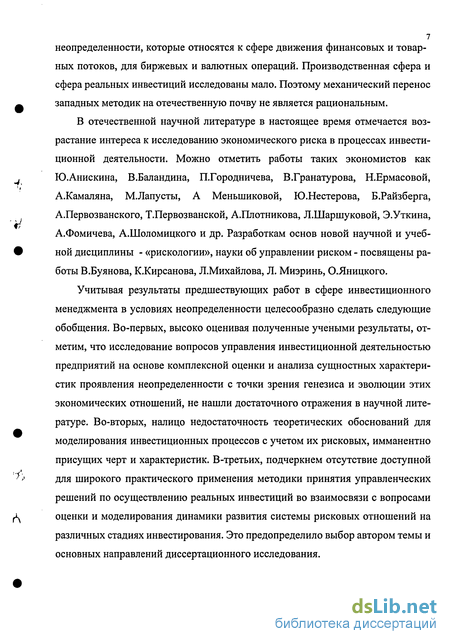 7

неопределенности, которые относятся к сфере движения финансовых и товарных потоков, для биржевых и валютных операций. Производственная сфера и сфера реальных инвестиций исследованы мало. Поэтому механический перенос западных методик на отечественную почву не является рациональным.

В отечественной научной литературе в настоящее время отмечается возрастание интереса к исследованию экономического риска в процессах инвестиционной деятельности. Можно отметить работы таких экономистов как Ю.Анискина, В.Баландина, П.Городничева, В.Гранатурова, Н.Ермасовой, А.Камаляна, М.Лапусты, А Меньшиковой, Ю.Нестерова, Б.Райзберга, А.Первозванского, Т.Первозванской, А.Плотникова, Л.Шаршуковой, Э.Уткина, А.Фомичева, А.Шоломицкого и др. Разработкам основ новой научной и учебной дисциплины - «рискологии», науки об управлении риском - посвящены работы В.Буянова, К.Кирсанова, Л.Михайлова, Л. Миэринь, О.Яницкого.

Учитывая результаты предшествующих работ в сфере инвестиционного менеджмента в условиях неопределенности целесообразно сделать следующие обобщения. Во-первых, высоко оценивая полученные учеными результаты, отметим, что исследование вопросов управления инвестиционной деятельностью предприятий на основе комплексной оценки и анализа сущностных характеристик проявления неопределенности с точки зрения генезиса и эволюции этих экономических отношений, не нашли достаточного отражения в научной литературе. Во-вторых, налицо недостаточность теоретических обоснований для моделирования инвестиционных процессов с учетом их рисковых, имманентно присущих черт и характеристик. В-третьих, подчеркнем отсутствие доступной для широкого практического применения методики принятия управленческих решений по осуществлению реальных инвестиций во взаимосвязи с вопросами оценки и моделирования динамики развития системы рисковых отношений на различных стадиях инвестирования. Это предопределило выбор автором темы и основных направлений диссертационного исследования.

dsLib.net
библиотека диссертаций